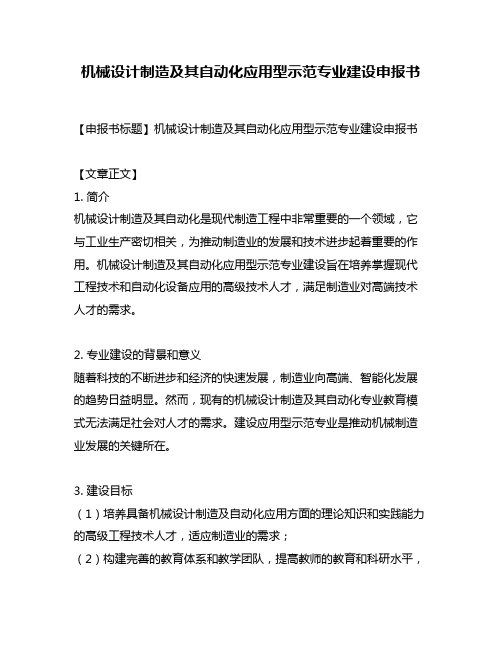 机械设计制造及其自动化应用型示范专业建设申报书

【申报书标题】机械设计制造及其自动化应用型示范专业建设申报书

【文章正文】
1. 简介
机械设计制造及其自动化是现代制造工程中非常重要的一个领域，它与工业生产密切相关，为推动制造业的发展和技术进步起着重要的作用。机械设计制造及其自动化应用型示范专业建设旨在培养掌握现代工程技术和自动化设备应用的高级技术人才，满足制造业对高端技术人才的需求。

2. 专业建设的背景和意义
随着科技的不断进步和经济的快速发展，制造业向高端、智能化发展的趋势日益明显。然而，现有的机械设计制造及其自动化专业教育模式无法满足社会对人才的需求。建设应用型示范专业是推动机械制造业发展的关键所在。

3. 建设目标
（1）培养具备机械设计制造及自动化应用方面的理论知识和实践能力的高级工程技术人才，适应制造业的需求；
（2）构建完善的教育体系和教学团队，提高教师的教育和科研水平，